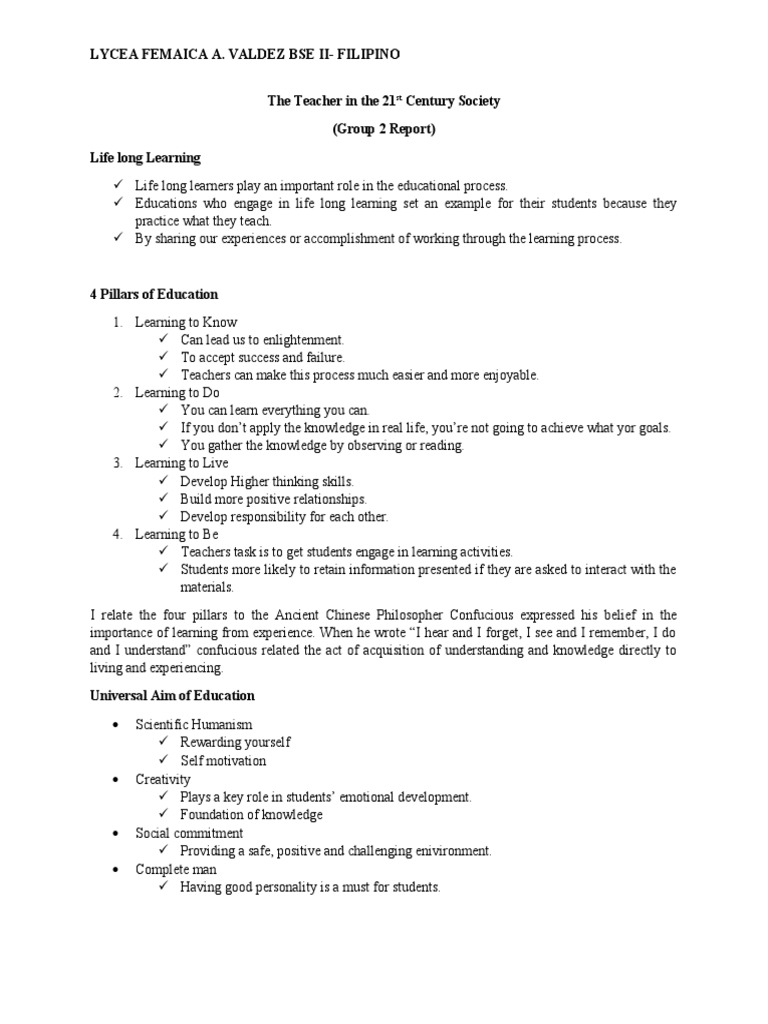 LYCEA FEMAICA A. VALDEZ BSE II- FILIPINO

The Teacher in the 21$^{st}$ Century Society

(Group 2 Report)

Life long Learning

✓ Life long learners play an important role in the educational process.
✓ Educations who engage in life long learning set an example for their students because they practice what they teach.
✓ By sharing our experiences or accomplishment of working through the learning process.

4 Pillars of Education

1. Learning to Know
✓ Can lead us to enlightenment.
✓ To accept success and failure.
✓ Teachers can make this process much easier and more enjoyable.
2. Learning to Do
✓ You can learn everything you can.
✓ If you don't apply the knowledge in real life, you're not going to achieve what yor goals.
✓ You gather the knowledge by observing or reading.
3. Learning to Live
✓ Develop Higher thinking skills.
✓ Build more positive relationships.
✓ Develop responsibility for each other.
4. Learning to Be
✓ Teachers task is to get students engage in learning activities.
✓ Students more likely to retain information presented if they are asked to interact with the materials.

I relate the four pillars to the Ancient Chinese Philosopher Confucious expressed his belief in the importance of learning from experience. When he wrote "I hear and I forget, I see and I remember, I do and I understand" confucious related the act of acquisition of understanding and knowledge directly to living and experiencing.

Universal Aim of Education

• Scientific Humanism
✓ Rewarding yourself
✓ Self motivation
• Creativity
✓ Plays a key role in students' emotional development.
✓ Foundation of knowledge
• Social commitment
✓ Providing a safe, positive and challenging enivironment.
• Complete man
✓ Having good personality is a must for students.